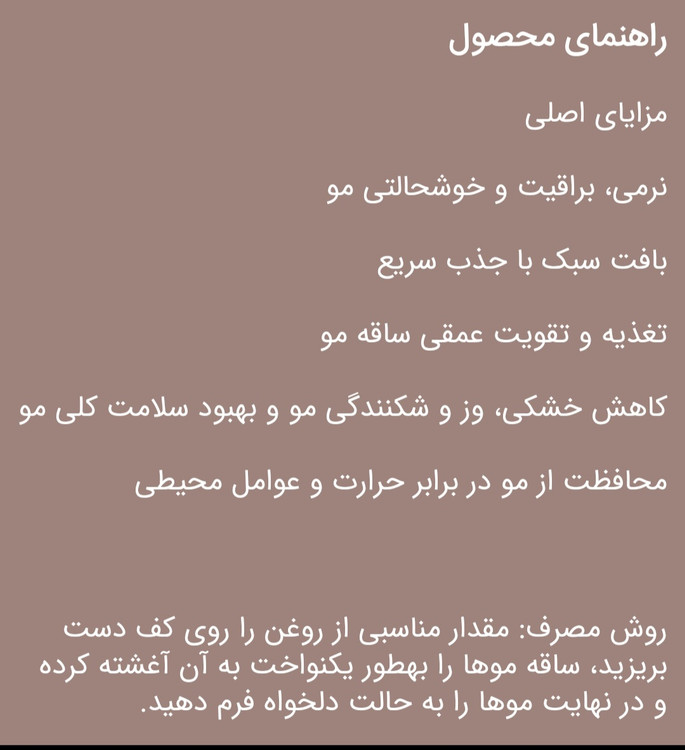 راهنمای محصول

مزایای اصلی

نرمی، براقیت و خوشحالتی مو

بافت سبک با جذب سریع

تغذیه و تقویت عمقی ساقه مو

کاهش خشکی، وز و شکنندگی مو و بهبود سلامت کلی مو

محافظت از مو در برابر حرارت و عوامل محیطی

روش مصرف: مقدار مناسبی از روغن را روی کف دست بریزید، ساقه موها را بهطور یکنواخت به آن آغشته کرده و در نهایت موها را به حالت دلخواه فرم دهید.